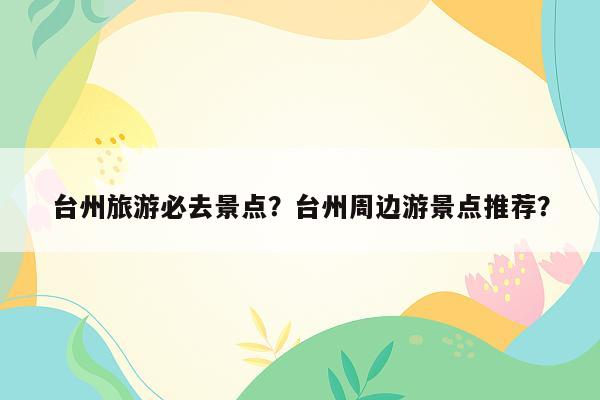 台州旅游必去景点？台州周边游景点推荐？